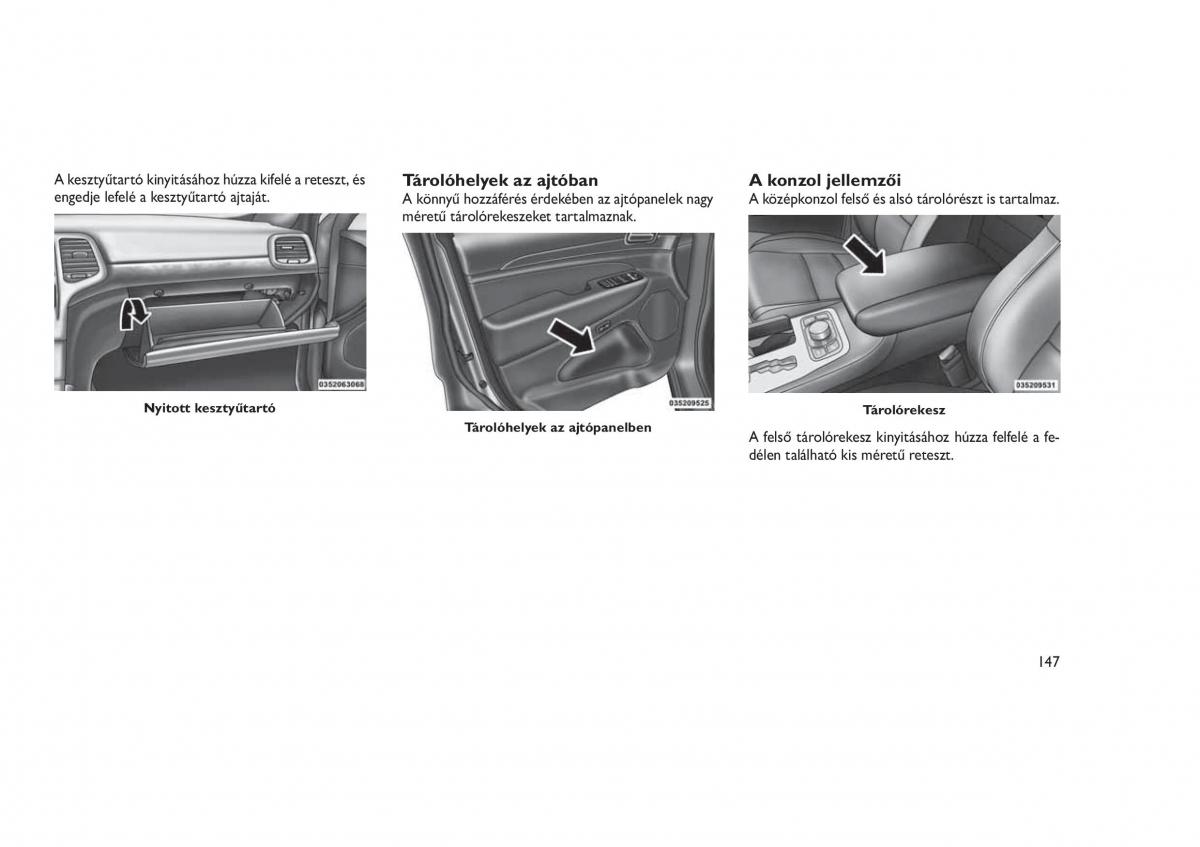 A kesztyűtartó kinyitásához húzza kifelé a reteszt, és engedje lefelé a kesztyűtartó ajtaját.

0352063068

Nyitott kesztyűtartó

Tárolóhelyek az ajtóban

A könnyű hozzáférés érdekében az ajtópanelek nagy méretű tárolórekeszeket tartalmaznak.

035209525

Tárolóhelyek az ajtópanelben

A konzol jellemzői

A középkonzol felső és alsó tárolórészt is tartalmaz.

035209531

Tárolórekesz

A felső tárolórekesz kinyitásához húzza felfelé a fedélen található kis méretű reteszt.

147